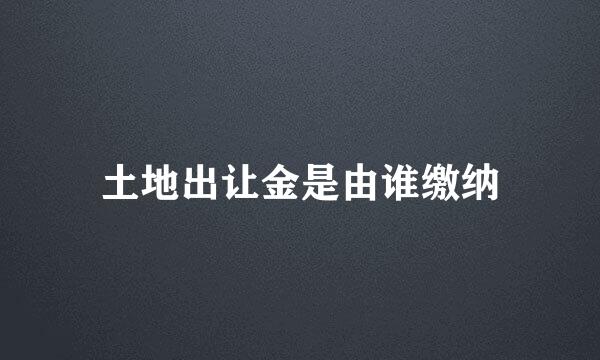 土地出让金是由谁缴纳